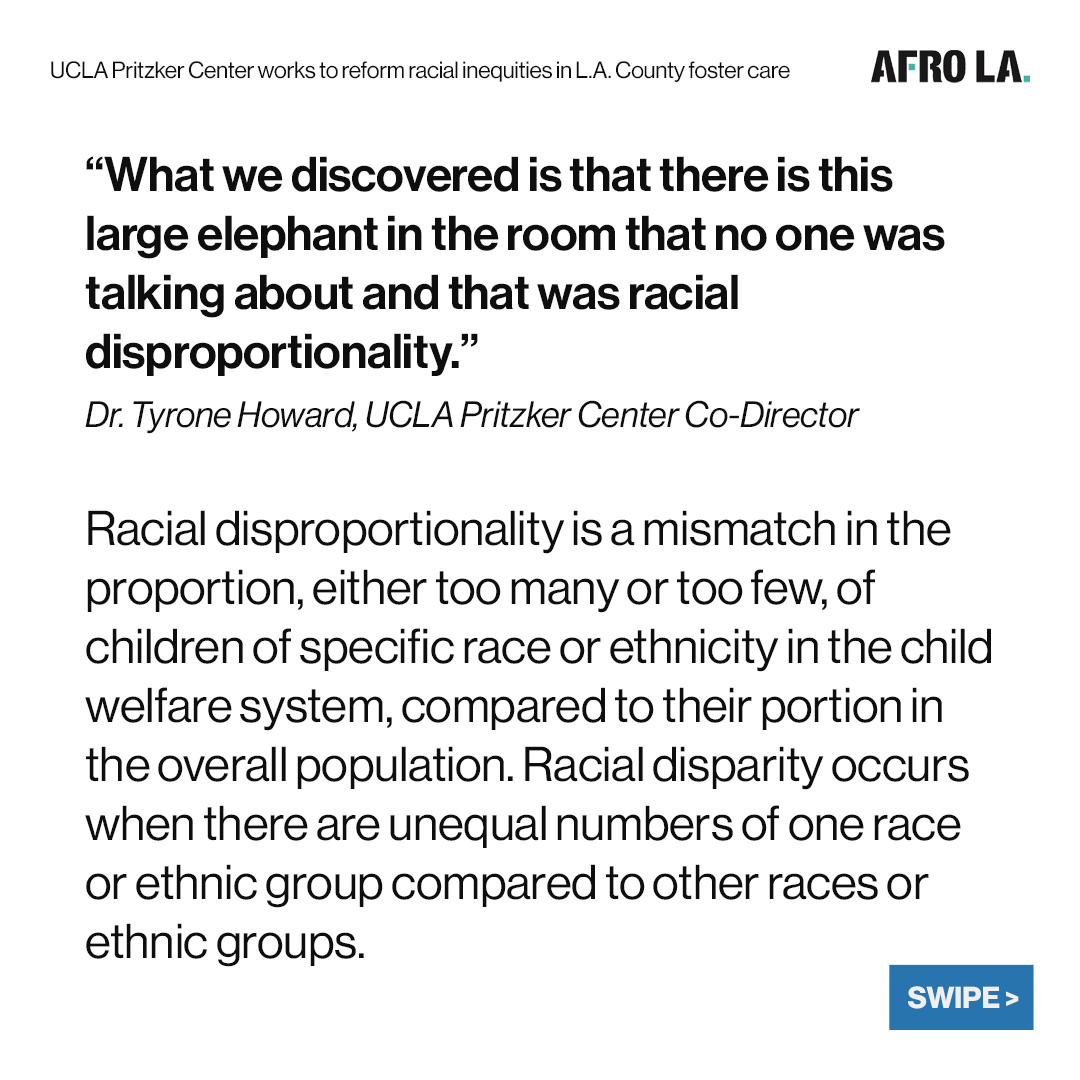 UCLA Pritzker Center works to reform racial inequities in L.A. County foster care

AFRO LA.

"What we discovered is that there is this large elephant in the room that no one was talking about and that was racial disproportionality."

Dr. Tyrone Howard, UCLA Pritzker Center Co-Director

Racial disproportionality is a mismatch in the proportion, either too many or too few, of children of specific race or ethnicity in the child welfare system, compared to their portion in the overall population. Racial disparity occurs when there are unequal numbers of one race or ethnic group compared to other races or ethnic groups.

SWIPE >